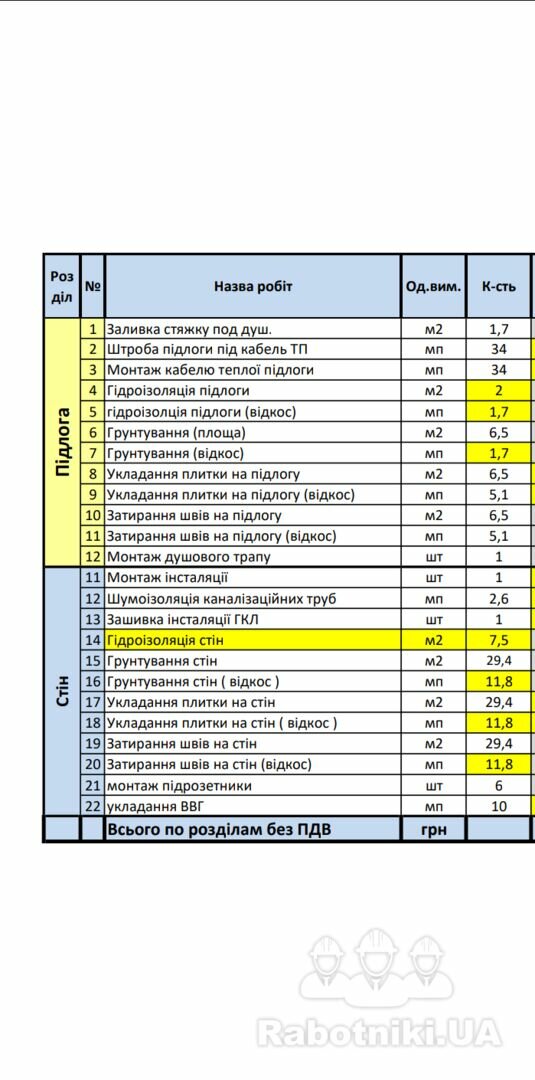 | Роз діл | № | Назва робіт | Од.вим. | К-сть |
|---|---|---|---|---|
| Підлога | 1 | Заливка стяжку под душ. | м2 | 1,7 |
| | 2 | Штроба підлоги під кабель ТП | мп | 34 |
| | 3 | Монтаж кабелю теплої підлоги | мп | 34 |
| | 4 | Гідроізоляція підлоги | м2 | 2 |
| | 5 | гідроізолція підлоги (відкос) | мп | 1,7 |
| | 6 | Грунтування (площа) | м2 | 6,5 |
| | 7 | Грунтування (відкос) | мп | 1,7 |
| | 8 | Укладання плитки на підлогу | м2 | 6,5 |
| | 9 | Укладання плитки на підлогу (відкос) | мп | 5,1 |
| | 10 | Затирання швів на підлогу | м2 | 6,5 |
| | 11 | Затирання швів на підлогу (відкос) | мп | 5,1 |
| | 12 | Монтаж душового трапу | шт | 1 |
| Стін | 11 | Монтаж інсталяції | шт | 1 |
| | 12 | Шумоізоляція каналізаційних труб | мп | 2,6 |
| | 13 | Зашивка інсталяції ГКЛ | шт | 1 |
| | 14 | Гідроізоляція стін | м2 | 7,5 |
| | 15 | Грунтування стін | м2 | 29,4 |
| | 16 | Грунтування стін ( відкос ) | мп | 11,8 |
| | 17 | Укладання плитки на стін | м2 | 29,4 |
| | 18 | Укладання плитки на стін ( відкос ) | мп | 11,8 |
| | 19 | Затирання швів на стін | м2 | 29,4 |
| | 20 | Затирання швів на стін (відкос) | мп | 11,8 |
| | 21 | монтаж підрозетники | шт | 6 |
| | 22 | укладання ВВГ | мп | 10 |
| | | Всього по розділам без ПДВ | грн | |

Rabotniki.UA